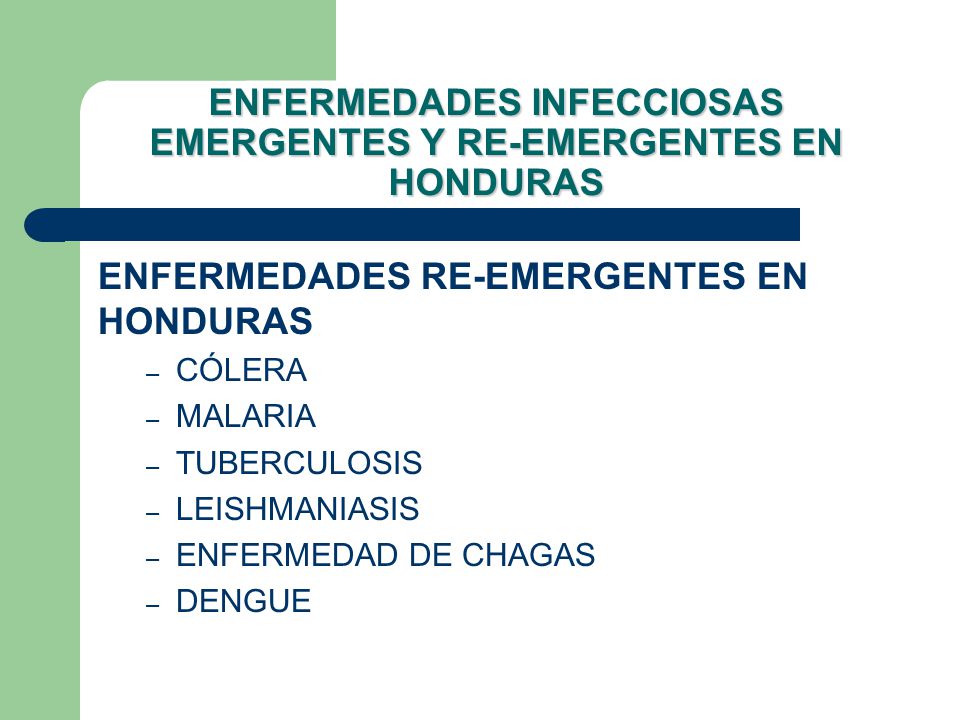 ENFERMEDADES INFECCIOSAS EMERGENTES Y RE-EMERGENTES EN HONDURAS

ENFERMEDADES RE-EMERGENTES EN HONDURAS

– CÓLERA
– MALARIA
– TUBERCULOSIS
– LEISHMANIASIS
– ENFERMEDAD DE CHAGAS
– DENGUE